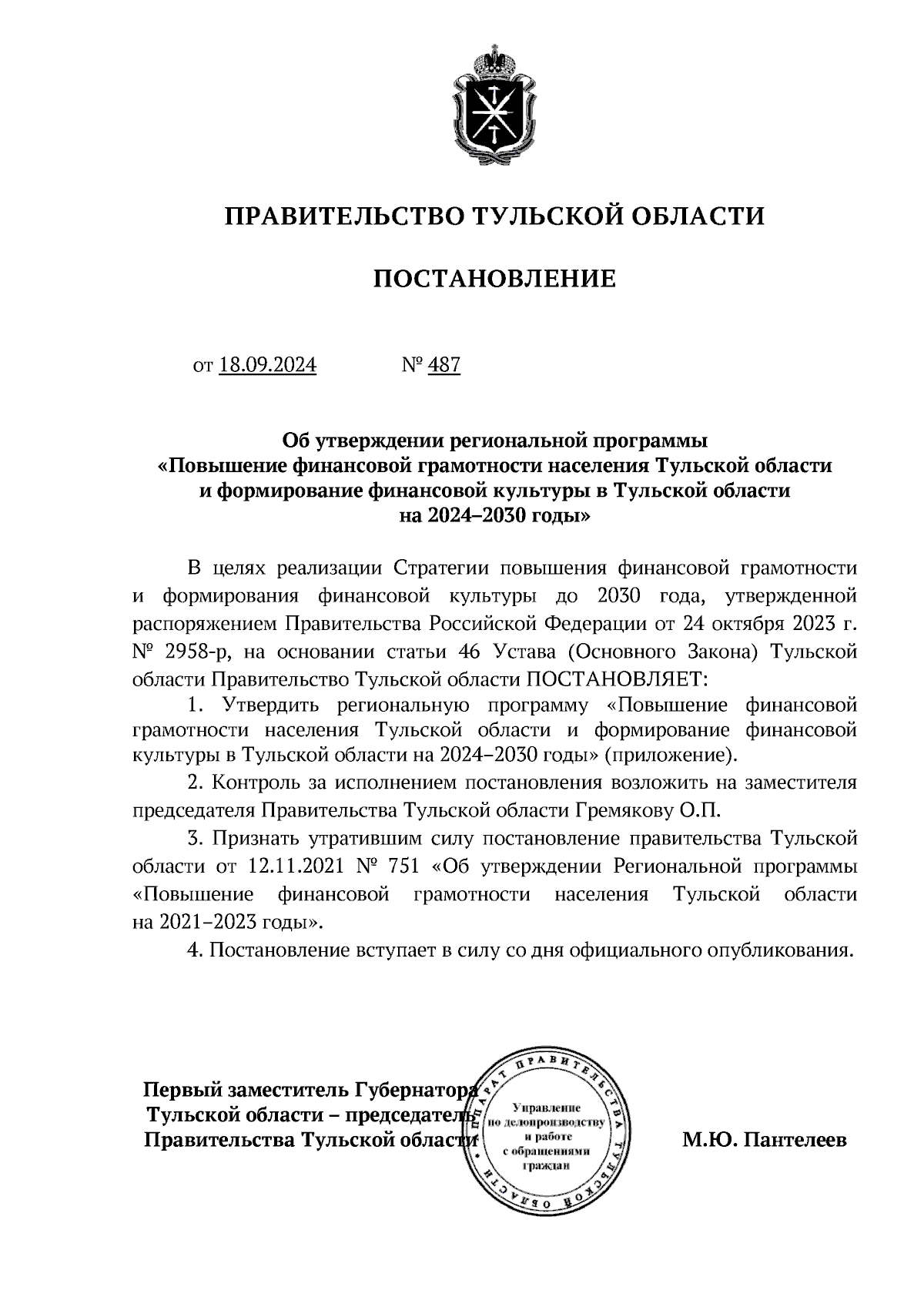 ПРАВИТЕЛЬСТВО ТУЛЬСКОЙ ОБЛАСТИ

ПОСТАНОВЛЕНИЕ

от 18.09.2024 № 487

Об утверждении региональной программы «Повышение финансовой грамотности населения Тульской области и формирование финансовой культуры в Тульской области на 2024–2030 годы»

В целях реализации Стратегии повышения финансовой грамотности и формирования финансовой культуры до 2030 года, утвержденной распоряжением Правительства Российской Федерации от 24 октября 2023 г. № 2958-р, на основании статьи 46 Устава (Основного Закона) Тульской области Правительство Тульской области ПОСТАНОВЛЯЕТ:

1. Утвердить региональную программу «Повышение финансовой грамотности населения Тульской области и формирование финансовой культуры в Тульской области на 2024–2030 годы» (приложение).

2. Контроль за исполнением постановления возложить на заместителя председателя Правительства Тульской области Гремякову О.П.

3. Признать утратившим силу постановление правительства Тульской области от 12.11.2021 № 751 «Об утверждении Региональной программы «Повышение финансовой грамотности населения Тульской области на 2021–2023 годы».

4. Постановление вступает в силу со дня официального опубликования.

Первый заместитель Губернатора Тульской области – председатель Правительства Тульской области

АППАРАТ ПРАВИТЕЛЬСТВА ТУЛЬСКОЙ ОБЛАСТИ
Управление по делопроизводству и работе с обращениями граждан

М.Ю. Пантелеев